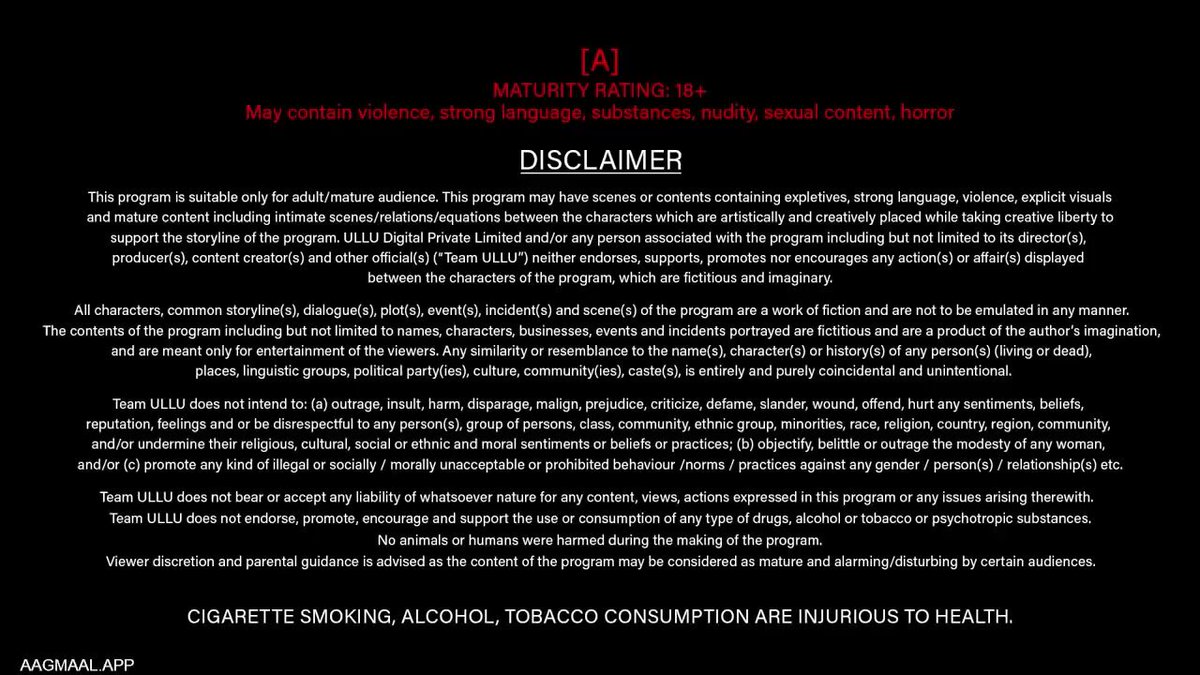 [A]
MATURITY RATING: 18+
May contain violence, strong language, substances, nudity, sexual content, horror

DISCLAIMER

This program is suitable only for adult/mature audience. This program may have scenes or contents containing expletives, strong language, violence, explicit visuals and mature content including intimate scenes/relations/equations between the characters which are artistically and creatively placed while taking creative liberty to support the storyline of the program. ULLU Digital Private Limited and/or any person associated with the program including but not limited to its director(s), producer(s), content creator(s) and other official(s) ("Team ULLU") neither endorses, supports, promotes nor encourages any action(s) or affair(s) displayed between the characters of the program, which are fictitious and imaginary.

All characters, common storyline(s), dialogue(s), plot(s), event(s), incident(s) and scene(s) of the program are a work of fiction and are not to be emulated in any manner. The contents of the program including but not limited to names, characters, businesses, events and incidents portrayed are fictitious and are a product of the author's imagination, and are meant only for entertainment of the viewers. Any similarity or resemblance to the name(s), character(s) or history(s) of any person(s) (living or dead), places, linguistic groups, political party(ies), culture, community(ies), caste(s), is entirely and purely coincidental and unintentional.

Team ULLU does not intend to: (a) outrage, insult, harm, disparage, malign, prejudice, criticize, defame, slander, wound, offend, hurt any sentiments, beliefs, reputation, feelings and or be disrespectful to any person(s), group of persons, class, community, ethnic group, minorities, race, religion, country, region, community, and/or undermine their religious, cultural, social or ethnic and moral sentiments or beliefs or practices; (b) objectify, belittle or outrage the modesty of any woman, and/or (c) promote any kind of illegal or socially / morally unacceptable or prohibited behaviour /norms / practices against any gender / person(s) / relationship(s) etc.

Team ULLU does not bear or accept any liability of whatsoever nature for any content, views, actions expressed in this program or any issues arising therewith.
Team ULLU does not endorse, promote, encourage and support the use or consumption of any type of drugs, alcohol or tobacco or psychotropic substances.
No animals or humans were harmed during the making of the program.
Viewer discretion and parental guidance is advised as the content of the program may be considered as mature and alarming/disturbing by certain audiences.

CIGARETTE SMOKING, ALCOHOL, TOBACCO CONSUMPTION ARE INJURIOUS TO HEALTH.

AAGMAAL.APP